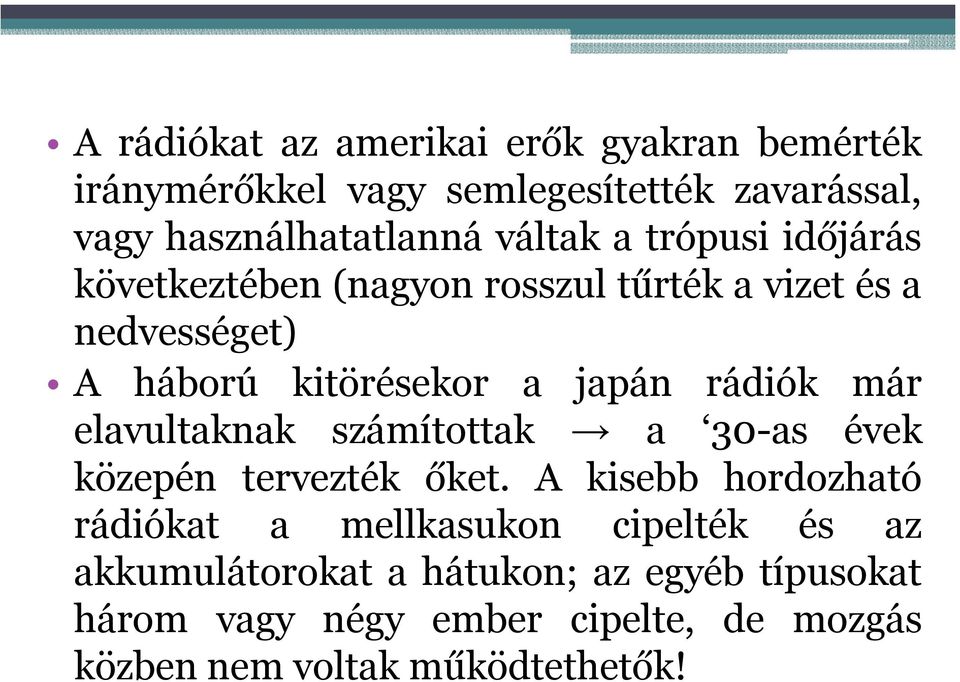 • A rádiókat az amerikai erők gyakran bemérték iránymérőkkel vagy semlegesítették zavarással, vagy használhatatlanná váltak a trópusi időjárás következtében (nagyon rosszul tűrték a vizet és a nedvességet)

• A háború kitörésekor a japán rádiók már elavultaknak számítottak → a ‘30-as évek közepén tervezték őket. A kisebb hordozható rádiókat a mellkasukon cipelték és az akkumulátorokat a hátukon; az egyéb típusokat három vagy négy ember cipelte, de mozgás közben nem voltak működtethetők!